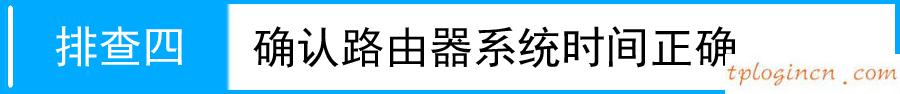 排查四

确认路由器系统时间正确

tplogincn.com